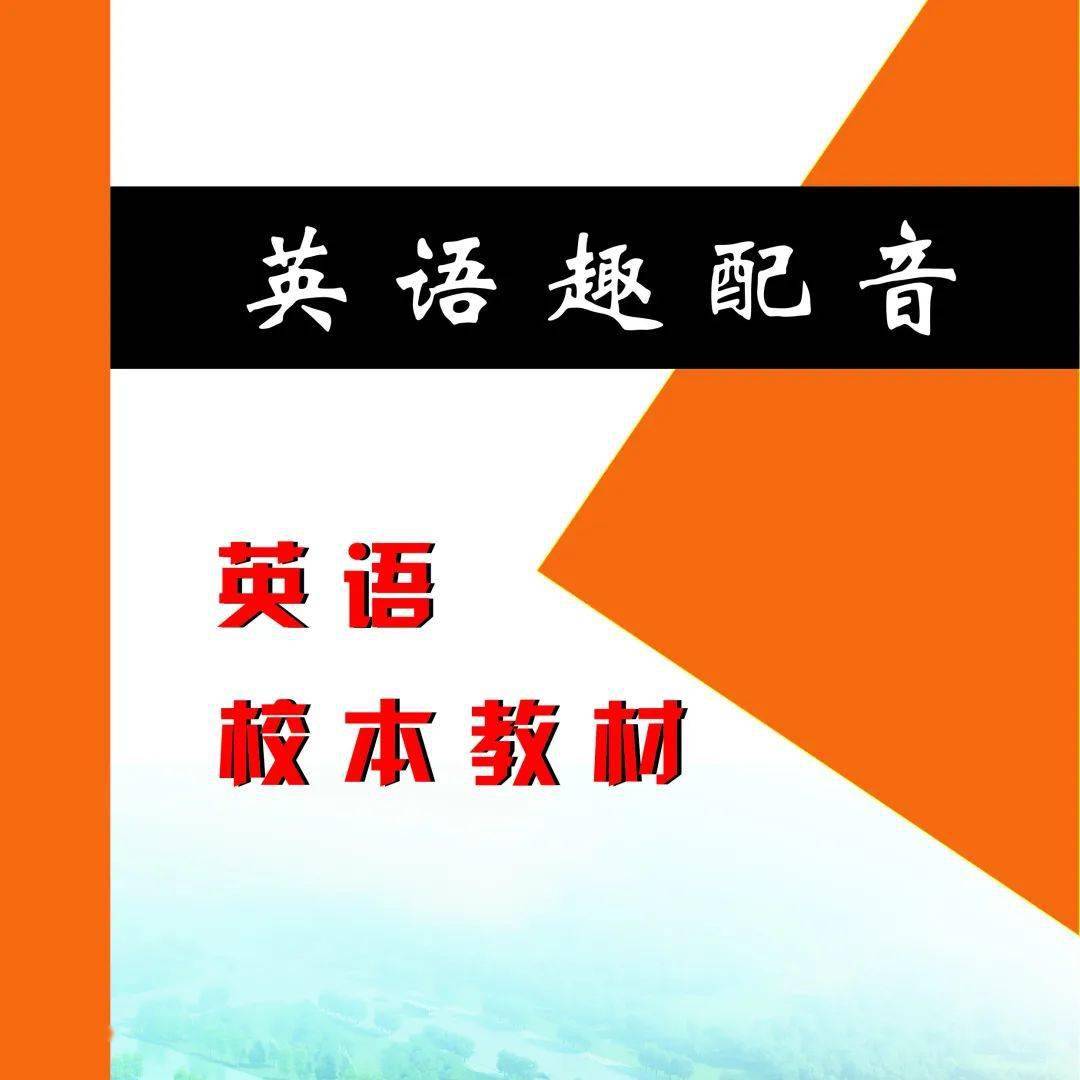 英语趣配音

英语
校本教材